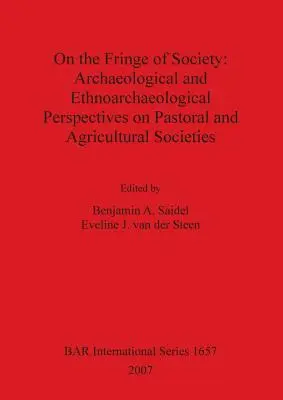 On the Fringe of Society: Archaeological and Ethnoarchaeological Perspectives on Pastoral and Agricultural Societies

Edited by
Benjamin A. Saidel
Eveline J. van der Steen

BAR International Series 1657
2007